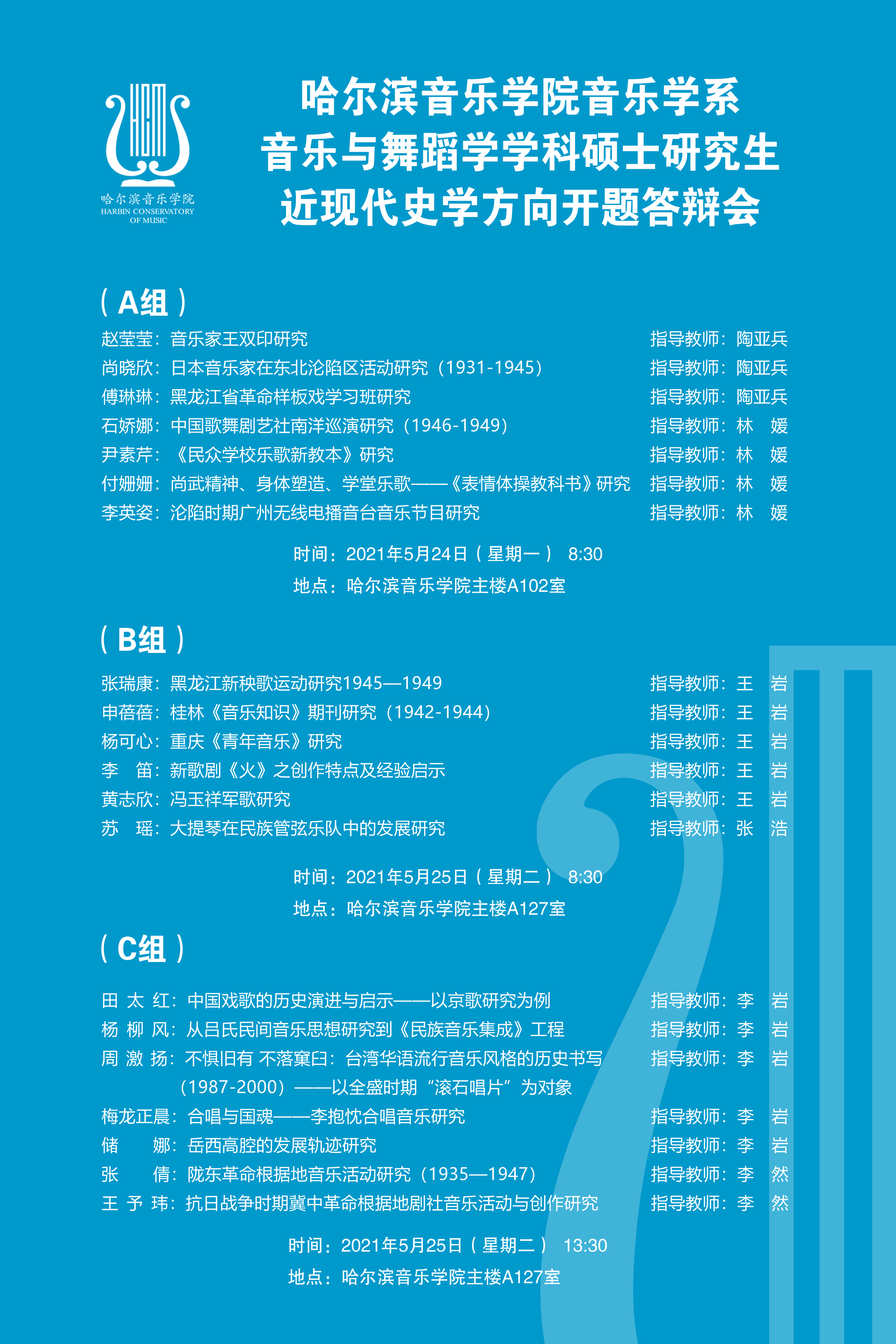 哈尔滨音乐学院
HARBIN CONSERVATORY OF MUSIC

哈尔滨音乐学院音乐学系
音乐与舞蹈学学科硕士研究生
近现代史学方向开题答辩会

（A组）

赵莹莹：音乐家王双印研究 指导教师：陶亚兵
尚晓欣：日本音乐家在东北沦陷区活动研究（1931-1945） 指导教师：陶亚兵
傅琳琳：黑龙江省革命样板戏学习班研究 指导教师：陶亚兵
石娇娜：中国歌舞剧艺社南洋巡演研究（1946-1949） 指导教师：林 媛
尹素芹：《民众学校乐歌新教本》研究 指导教师：林 媛
付姗姗：尚武精神、身体塑造、学堂乐歌——《表情体操教科书》研究 指导教师：林 媛
李英姿：沦陷时期广州无线电播音台音乐节目研究 指导教师：林 媛

时间：2021年5月24日（星期一） 8:30
地点：哈尔滨音乐学院主楼A102室

（B组）

张瑞康：黑龙江新秧歌运动研究1945—1949 指导教师：王 岩
申蓓蓓：桂林《音乐知识》期刊研究（1942-1944） 指导教师：王 岩
杨可心：重庆《青年音乐》研究 指导教师：王 岩
李 笛：新歌剧《火》之创作特点及经验启示 指导教师：王 岩
黄志欣：冯玉祥军歌研究 指导教师：王 岩
苏 瑶：大提琴在民族管弦乐队中的发展研究 指导教师：张 浩

时间：2021年5月25日（星期二） 8:30
地点：哈尔滨音乐学院主楼A127室

（C组）

田 太 红：中国戏歌的历史演进与启示——以京歌研究为例 指导教师：李 岩
杨 柳 风：从吕氏民间音乐思想研究到《民族音乐集成》工程 指导教师：李 岩
周 激 扬：不惧旧有 不落窠臼：台湾华语流行音乐风格的历史书写（1987-2000）——以全盛时期“滚石唱片”为对象 指导教师：李 岩
梅龙正晨：合唱与国魂——李抱忱合唱音乐研究 指导教师：李 岩
储 娜：岳西高腔的发展轨迹研究 指导教师：李 岩
张 倩：陇东革命根据地音乐活动研究（1935—1947） 指导教师：李 然
王 予 玮：抗日战争时期冀中革命根据地剧社音乐活动与创作研究 指导教师：李 然

时间：2021年5月25日（星期二） 13:30
地点：哈尔滨音乐学院主楼A127室